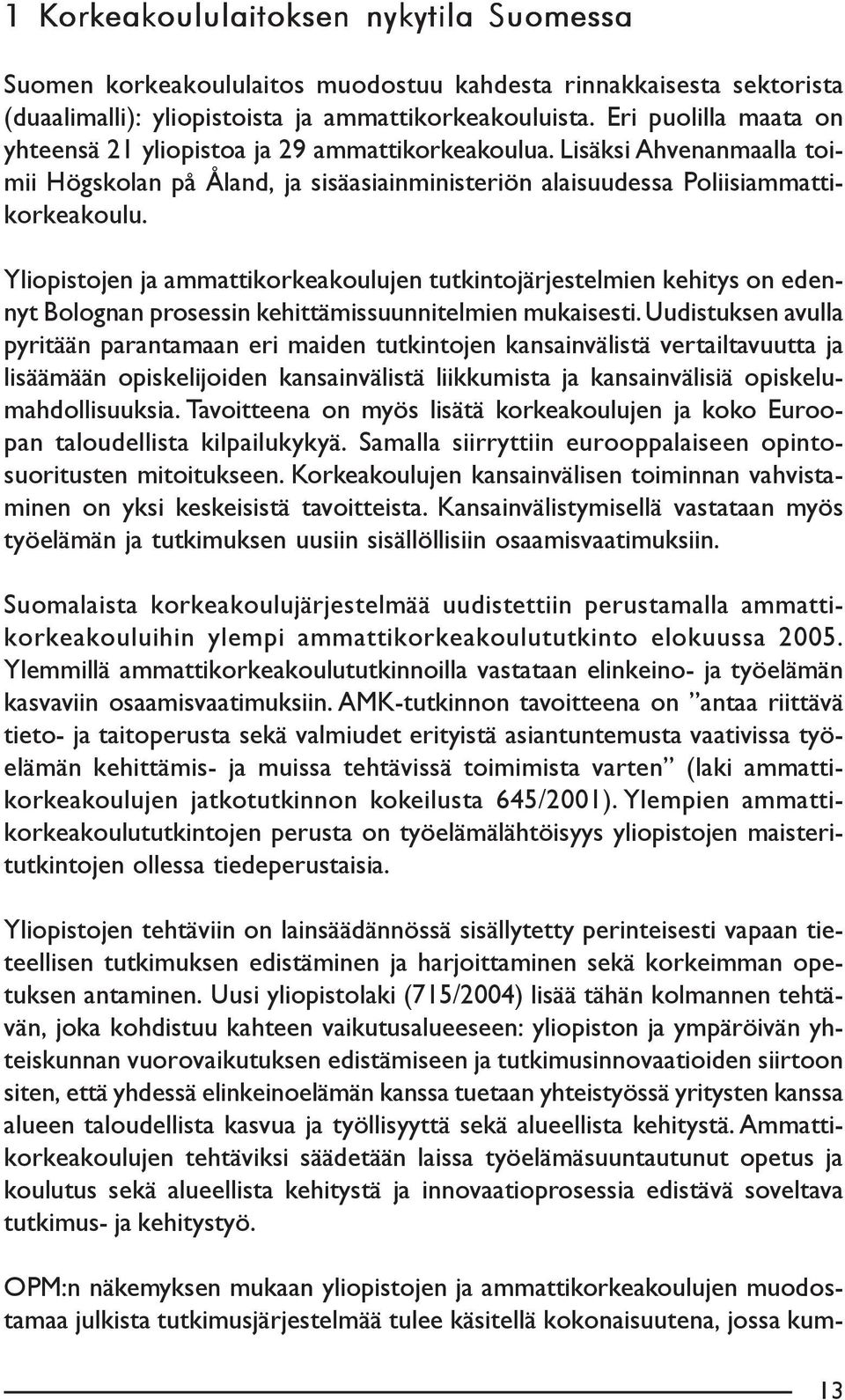 1 Korkeakoululaitoksen nykytila Suomessa

Suomen korkeakoululaitos muodostuu kahdesta rinnakkaisesta sektorista (duaalimalli): yliopistoista ja ammattikorkeakouluista. Eri puolilla maata on yhteensä 21 yliopistoa ja 29 ammattikorkeakoulua. Lisäksi Ahvenanmaalla toimii Högskolan på Åland, ja sisäasiainministeriön alaisuudessa Poliisiammattikorkeakoulu.

Yliopistojen ja ammattikorkeakoulujen tutkintojärjestelmien kehitys on edennyt Bolognan prosessin kehittämissuunnitelmien mukaisesti. Uudistuksen avulla pyritään parantamaan eri maiden tutkintojen kansainvälistä vertailtavuutta ja lisäämään opiskelijoiden kansainvälistä liikkumista ja kansainvälisiä opiskelumahdollisuuksia. Tavoitteena on myös lisätä korkeakoulujen ja koko Euroopan taloudellista kilpailukykyä. Samalla siirryttiin eurooppalaiseen opintosuoritusten mitoitukseen. Korkeakoulujen kansainvälisen toiminnan vahvistaminen on yksi keskeisistä tavoitteista. Kansainvälistymisellä vastataan myös työelämän ja tutkimuksen uusiin sisällöllisiin osaamisvaatimuksiin.

Suomalaista korkeakoulujärjestelmää uudistettiin perustamalla ammattikorkeakouluihin ylempi ammattikorkeakoulututkinto elokuussa 2005. Ylemmillä ammattikorkeakoulututkinnoilla vastataan elinkeino- ja työelämän kasvaviin osaamisvaatimuksiin. AMK-tutkinnon tavoitteena on ”antaa riittävä tieto- ja taitoperusta sekä valmiudet erityistä asiantuntemusta vaativissa työelämän kehittämis- ja muissa tehtävissä toimimista varten” (laki ammattikorkeakoulujen jatkotutkinnon kokeilusta 645/2001). Ylempien ammattikorkeakoulututkintojen perusta on työelämälähtöisyys yliopistojen maisteritutkintojen ollessa tiedeperustaisia.

Yliopistojen tehtäviin on lainsäädännössä sisällytetty perinteisesti vapaan tieteellisen tutkimuksen edistäminen ja harjoittaminen sekä korkeimman opetuksen antaminen. Uusi yliopistolaki (715/2004) lisää tähän kolmannen tehtävän, joka kohdistuu kahteen vaikutusalueeseen: yliopiston ja ympäröivän yhteiskunnan vuorovaikutuksen edistämiseen ja tutkimusinnovaatioiden siirtoon siten, että yhdessä elinkeinoelämän kanssa tuetaan yhteistyössä yritysten kanssa alueen taloudellista kasvua ja työllisyyttä sekä alueellista kehitystä. Ammattikorkeakoulujen tehtäviksi säädetään laissa työelämäsuuntautunut opetus ja koulutus sekä alueellista kehitystä ja innovaatioprosessia edistävä soveltava tutkimus- ja kehitystyö.

OPM:n näkemyksen mukaan yliopistojen ja ammattikorkeakoulujen muodostamaa julkista tutkimusjärjestelmää tulee käsitellä kokonaisuutena, jossa kum-

13